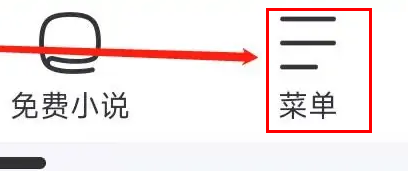 免费小说

菜单